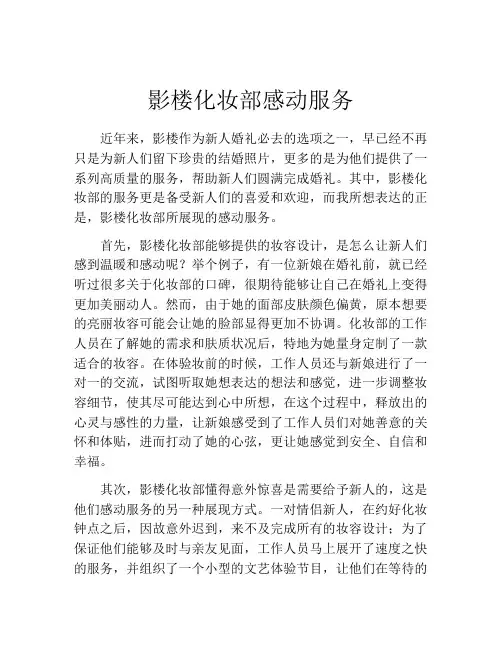 影楼化妆部感动服务

近年来，影楼作为新人婚礼必去的选项之一，早已经不再只是为新人们留下珍贵的结婚照片，更多的是为他们提供了一系列高质量的服务，帮助新人们圆满完成婚礼。其中，影楼化妆部的服务更是备受新人们的喜爱和欢迎，而我所想表达的正是，影楼化妆部所展现的感动服务。

首先，影楼化妆部能够提供的妆容设计，是怎么让新人们感到温暖和感动呢？举个例子，有一位新娘在婚礼前，就已经听过很多关于化妆部的口碑，很期待能够让自己在婚礼上变得更加美丽动人。然而，由于她的面部皮肤颜色偏黄，原本想要的亮丽妆容可能会让她的脸部显得更加不协调。化妆部的工作人员在了解她的需求和肤质状况后，特地为她量身定制了一款适合的妆容。在体验妆前的时候，工作人员还与新娘进行了一对一的交流，试图听取她想表达的想法和感觉，进一步调整妆容细节，使其尽可能达到心中所想，在这个过程中，释放出的心灵与感性的力量，让新娘感受到了工作人员们对她善意的关怀和体贴，进而打动了她的心弦，更让她感觉到安全、自信和幸福。

其次，影楼化妆部懂得意外惊喜是需要给予新人的，这是他们感动服务的另一种展现方式。一对情侣新人，在约好化妆钟点之后，因故意外迟到，来不及完成所有的妆容设计；为了保证他们能够及时与亲友见面，工作人员马上展开了速度之快的服务，并组织了一个小型的文艺体验节目，让他们在等待的